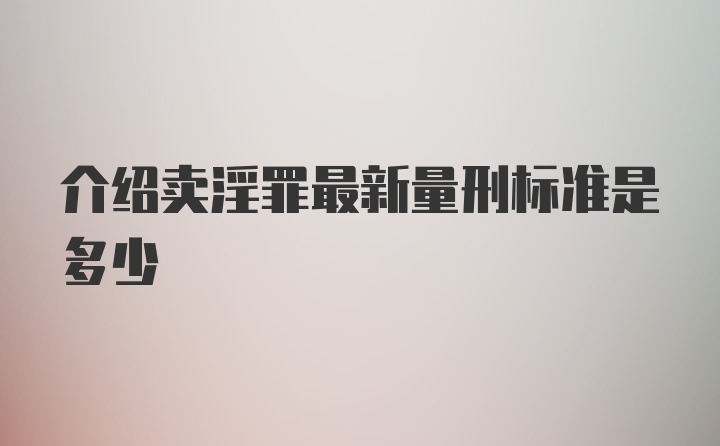 介绍卖淫罪最新量刑标准是多少